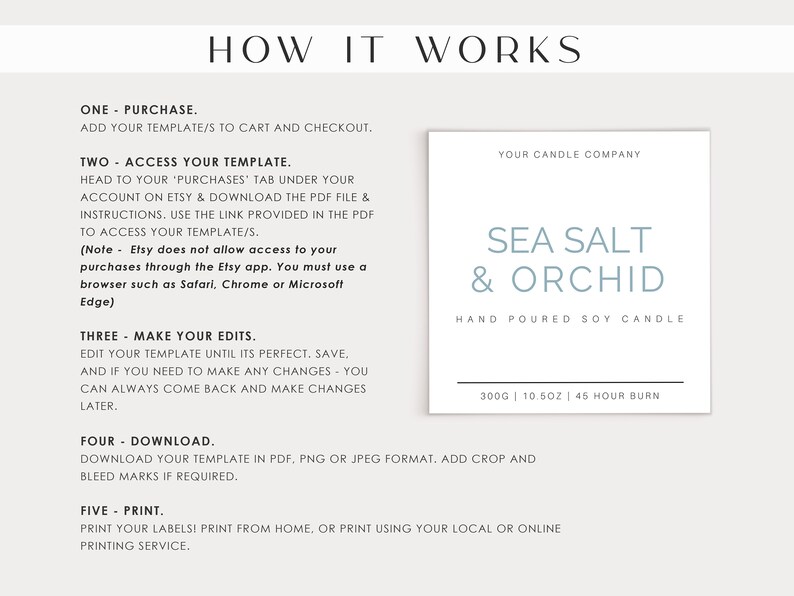 HOW IT WORKS

ONE - PURCHASE.
ADD YOUR TEMPLATE/S TO CART AND CHECKOUT.

TWO - ACCESS YOUR TEMPLATE.
HEAD TO YOUR 'PURCHASES' TAB UNDER YOUR ACCOUNT ON ETSY & DOWNLOAD THE PDF FILE & INSTRUCTIONS. USE THE LINK PROVIDED IN THE PDF TO ACCESS YOUR TEMPLATE/S.
(Note - Etsy does not allow access to your purchases through the Etsy app. You must use a browser such as Safari, Chrome or Microsoft Edge)

THREE - MAKE YOUR EDITS.
EDIT YOUR TEMPLATE UNTIL ITS PERFECT. SAVE, AND IF YOU NEED TO MAKE ANY CHANGES - YOU CAN ALWAYS COME BACK AND MAKE CHANGES LATER.

FOUR - DOWNLOAD.
DOWNLOAD YOUR TEMPLATE IN PDF, PNG OR JPEG FORMAT. ADD CROP AND BLEED MARKS IF REQUIRED.

FIVE - PRINT.
PRINT YOUR LABELS! PRINT FROM HOME, OR PRINT USING YOUR LOCAL OR ONLINE PRINTING SERVICE.

YOUR CANDLE COMPANY

SEA SALT & ORCHID

HAND POURED SOY CANDLE

300G | 10.5OZ | 45 HOUR BURN